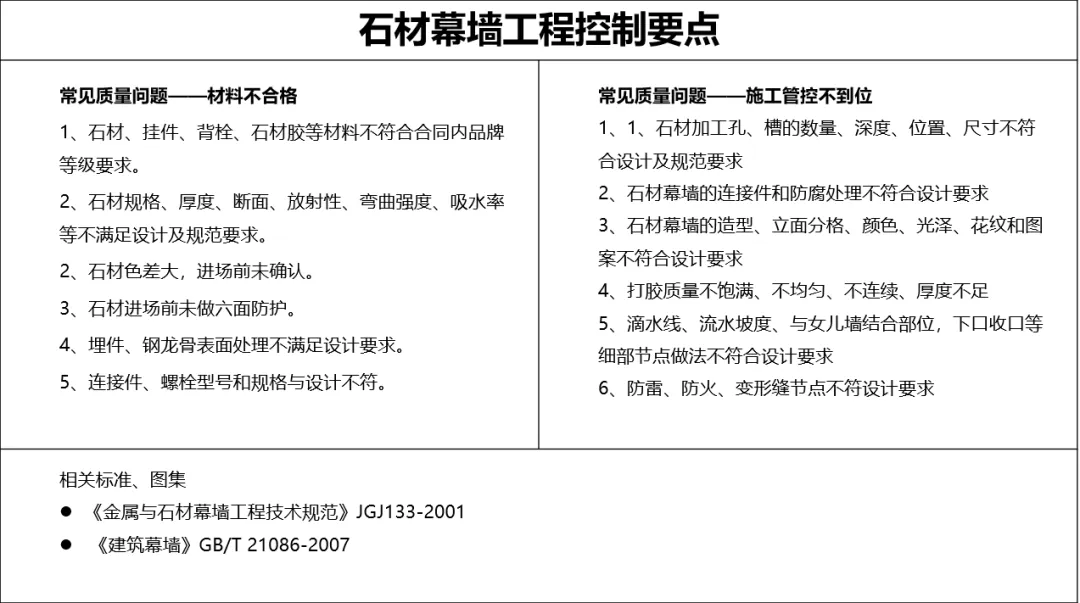 石材幕墙工程控制要点

常见质量问题——材料不合格

1、石材、挂件、背栓、石材胶等材料不符合合同内品牌等级要求。

2、石材规格、厚度、断面、放射性、弯曲强度、吸水率等不满足设计及规范要求。

2、石材色差大，进场前未确认。

3、石材进场前未做六面防护。

4、埋件、钢龙骨表面处理不满足设计要求。

5、连接件、螺栓型号和规格与设计不符。

常见质量问题——施工管控不到位

1、1、石材加工孔、槽的数量、深度、位置、尺寸不符合设计及规范要求

2、石材幕墙的连接件和防腐处理不符合设计要求

3、石材幕墙的造型、立面分格、颜色、光泽、花纹和图案不符合设计要求

4、打胶质量不饱满、不均匀、不连续、厚度不足

5、滴水线、流水坡度、与女儿墙结合部位，下口收口等细部节点做法不符合设计要求

6、防雷、防火、变形缝节点不符设计要求

相关标准、图集

● 《金属与石材幕墙工程技术规范》JGJ133-2001

● 《建筑幕墙》GB/T 21086-2007